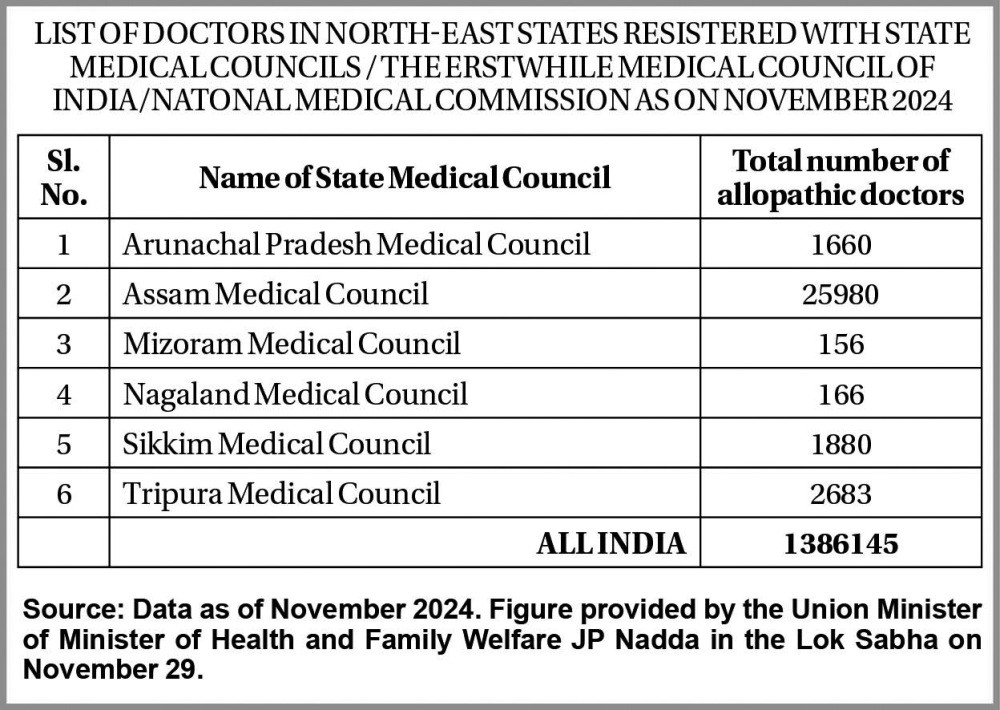 LIST OF DOCTORS IN NORTH-EAST STATES RESISTERED WITH STATE MEDICAL COUNCILS / THE ERSTWHILE MEDICAL COUNCIL OF INDIA/NATONAL MEDICAL COMMISSION AS ON NOVEMBER 2024

| Sl. No. | Name of State Medical Council | Total number of allopathic doctors |
|---|---|---|
| 1 | Arunachal Pradesh Medical Council | 1660 |
| 2 | Assam Medical Council | 25980 |
| 3 | Mizoram Medical Council | 156 |
| 4 | Nagaland Medical Council | 166 |
| 5 | Sikkim Medical Council | 1880 |
| 6 | Tripura Medical Council | 2683 |
| | ALL INDIA | 1386145 |

Source: Data as of November 2024. Figure provided by the Union Minister of Minister of Health and Family Welfare JP Nadda in the Lok Sabha on November 29.